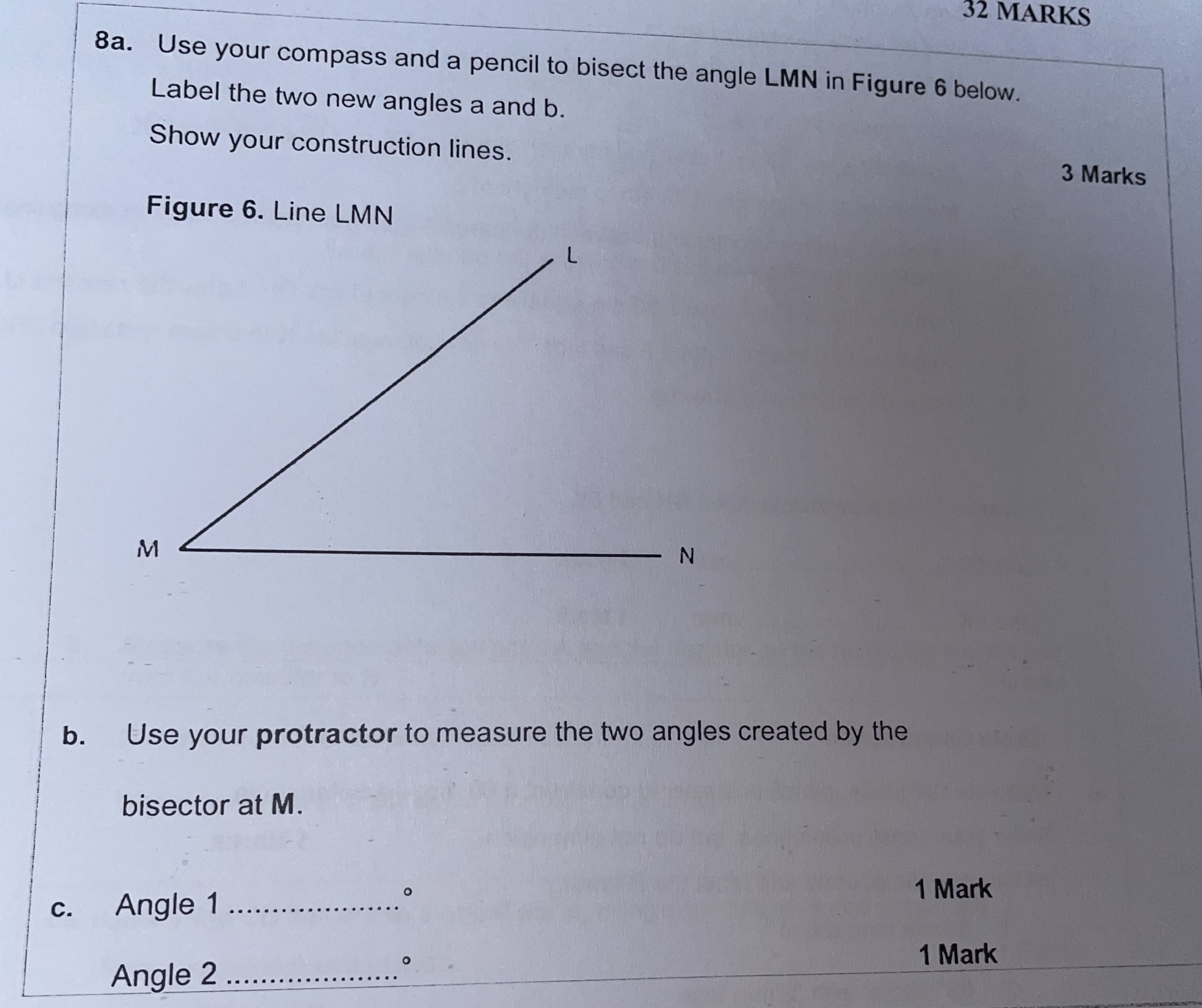 32 MARKS

8a. Use your compass and a pencil to bisect the angle **LMN** in **Figure 6** below.
Label the two new angles a and b.
Show your construction lines.

3 Marks

**Figure 6.** Line LMN

L

M

N

b. Use your **protractor** to measure the two angles created by the bisector at **M**.

c. Angle 1 ..................° 1 Mark

Angle 2 ..................° 1 Mark